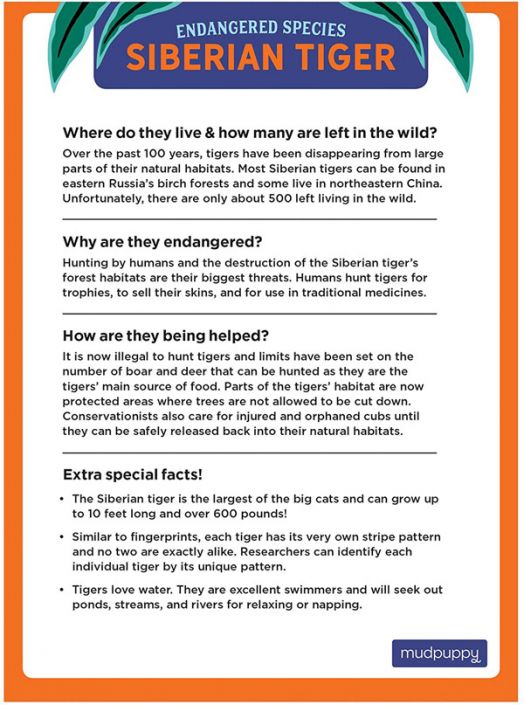 ENDANGERED SPECIES
SIBERIAN TIGER

Where do they live & how many are left in the wild?

Over the past 100 years, tigers have been disappearing from large parts of their natural habitats. Most Siberian tigers can be found in eastern Russia's birch forests and some live in northeastern China. Unfortunately, there are only about 500 left living in the wild.

Why are they endangered?

Hunting by humans and the destruction of the Siberian tiger's forest habitats are their biggest threats. Humans hunt tigers for trophies, to sell their skins, and for use in traditional medicines.

How are they being helped?

It is now illegal to hunt tigers and limits have been set on the number of boar and deer that can be hunted as they are the tigers' main source of food. Parts of the tigers' habitat are now protected areas where trees are not allowed to be cut down. Conservationists also care for injured and orphaned cubs until they can be safely released back into their natural habitats.

Extra special facts!

• The Siberian tiger is the largest of the big cats and can grow up to 10 feet long and over 600 pounds!

• Similar to fingerprints, each tiger has its very own stripe pattern and no two are exactly alike. Researchers can identify each individual tiger by its unique pattern.

• Tigers love water. They are excellent swimmers and will seek out ponds, streams, and rivers for relaxing or napping.

mudpuppy